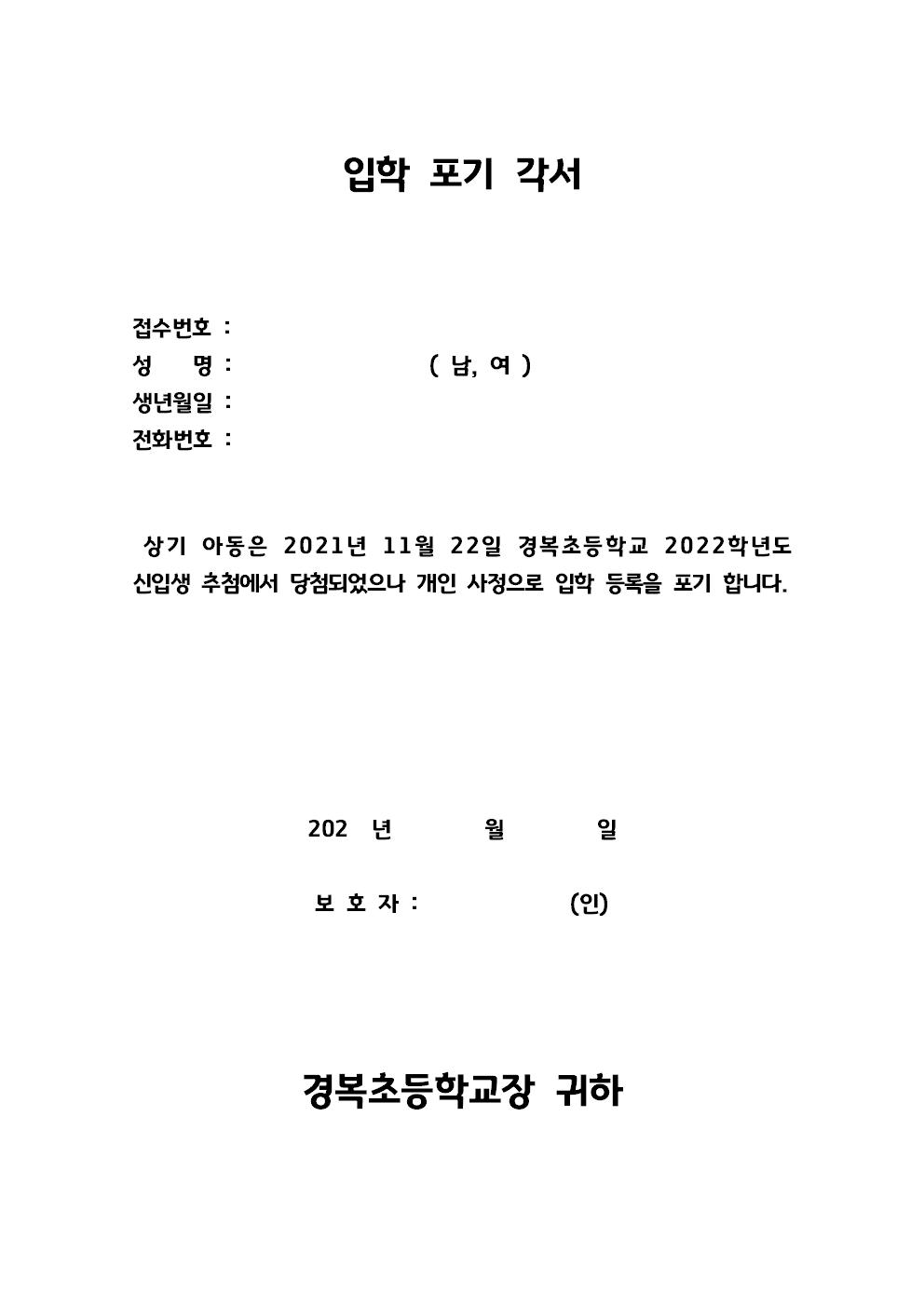 입학 포기 각서

접수번호 :
성 명 : ( 남, 여 )
생년월일 :
전화번호 :

상기 아동은 2021년 11월 22일 경복초등학교 2022학년도 신입생 추첨에서 당첨되었으나 개인 사정으로 입학 등록을 포기 합니다.

202 년 월 일

보 호 자 : (인)

경복초등학교장 귀하